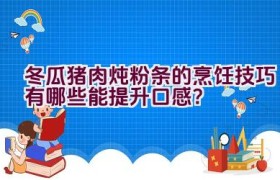 冬瓜猪肉炖粉条的烹饪技巧有哪些能提升口感?